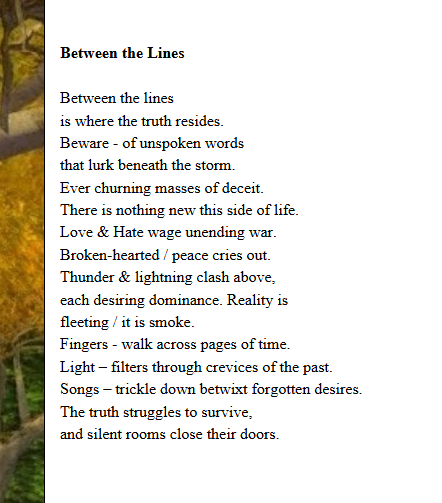 Between the Lines

Between the lines
is where the truth resides.
Beware - of unspoken words
that lurk beneath the storm.
Ever churning masses of deceit.
There is nothing new this side of life.
Love & Hate wage unending war.
Broken-hearted / peace cries out.
Thunder & lightning clash above,
each desiring dominance. Reality is
fleeting / it is smoke.
Fingers - walk across pages of time.
Light – filters through crevices of the past.
Songs – trickle down betwixt forgotten desires.
The truth struggles to survive,
and silent rooms close their doors.